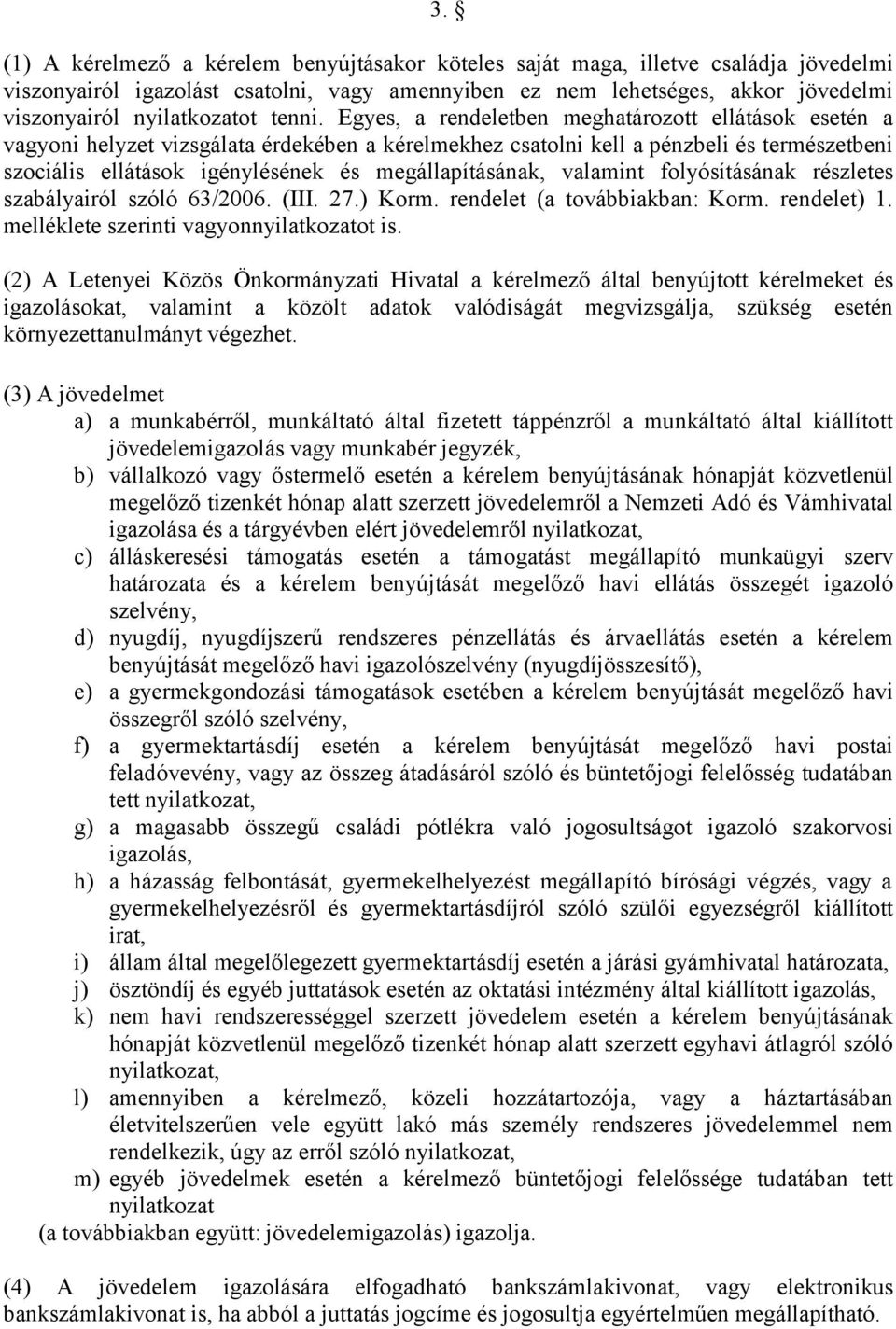 3. §

(1) A kérelmező a kérelem benyújtásakor köteles saját maga, illetve családja jövedelmi viszonyairól igazolást csatolni, vagy amennyiben ez nem lehetséges, akkor jövedelmi viszonyairól nyilatkozatot tenni. Egyes, a rendeletben meghatározott ellátások esetén a vagyoni helyzet vizsgálata érdekében a kérelmekhez csatolni kell a pénzbeli és természetbeni szociális ellátások igénylésének és megállapításának, valamint folyósításának részletes szabályairól szóló 63/2006. (III. 27.) Korm. rendelet (a továbbiakban: Korm. rendelet) 1. melléklete szerinti vagyonnyilatkozatot is.

(2) A Letenyei Közös Önkormányzati Hivatal a kérelmező által benyújtott kérelmeket és igazolásokat, valamint a közölt adatok valódiságát megvizsgálja, szükség esetén környezettanulmányt végezhet.

(3) A jövedelmet
a) a munkabérről, munkáltató által fizetett táppénzről a munkáltató által kiállított jövedelemigazolás vagy munkabér jegyzék,
b) vállalkozó vagy őstermelő esetén a kérelem benyújtásának hónapját közvetlenül megelőző tizenkét hónap alatt szerzett jövedelemről a Nemzeti Adó és Vámhivatal igazolása és a tárgyévben elért jövedelemről nyilatkozat,
c) álláskeresési támogatás esetén a támogatást megállapító munkaügyi szerv határozata és a kérelem benyújtását megelőző havi ellátás összegét igazoló szelvény,
d) nyugdíj, nyugdíjszerű rendszeres pénzellátás és árvaellátás esetén a kérelem benyújtását megelőző havi igazolószelvény (nyugdíjösszesítő),
e) a gyermekgondozási támogatások esetében a kérelem benyújtását megelőző havi összegről szóló szelvény,
f) a gyermektartásdíj esetén a kérelem benyújtását megelőző havi postai feladóvevény, vagy az összeg átadásáról szóló és büntetőjogi felelősség tudatában tett nyilatkozat,
g) a magasabb összegű családi pótlékra való jogosultságot igazoló szakorvosi igazolás,
h) a házasság felbontását, gyermekelhelyezést megállapító bírósági végzés, vagy a gyermekelhelyezésről és gyermektartásdíjról szóló szülői egyezségről kiállított irat,
i) állam által megelőlegezett gyermektartásdíj esetén a járási gyámhivatal határozata,
j) ösztöndíj és egyéb juttatások esetén az oktatási intézmény által kiállított igazolás,
k) nem havi rendszerességgel szerzett jövedelem esetén a kérelem benyújtásának hónapját közvetlenül megelőző tizenkét hónap alatt szerzett egyhavi átlagról szóló nyilatkozat,
l) amennyiben a kérelmező, közeli hozzátartozója, vagy a háztartásában életvitelszerűen vele együtt lakó más személy rendszeres jövedelemmel nem rendelkezik, úgy az erről szóló nyilatkozat,
m) egyéb jövedelmek esetén a kérelmező büntetőjogi felelőssége tudatában tett nyilatkozat
(a továbbiakban együtt: jövedelemigazolás) igazolja.

(4) A jövedelem igazolására elfogadható bankszámlakivonat, vagy elektronikus bankszámlakivonat is, ha abból a juttatás jogcíme és jogosultja egyértelműen megállapítható.